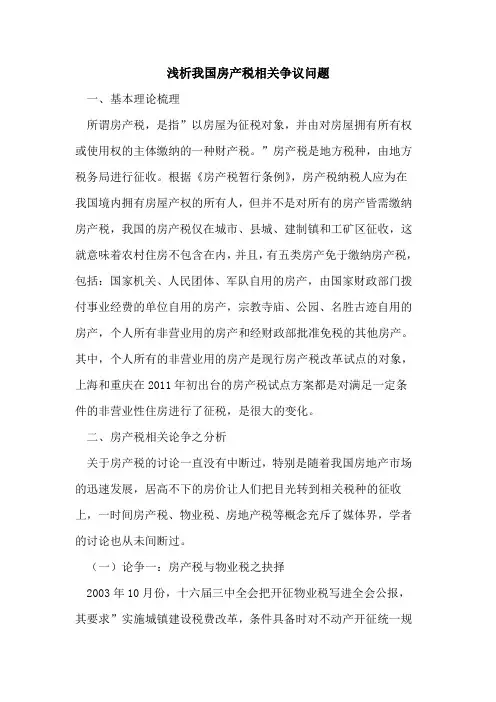 浅析我国房产税相关争议问题

一、基本理论梳理

所谓房产税，是指”以房屋为征税对象，并由对房屋拥有所有权或使用权的主体缴纳的一种财产税。”房产税是地方税种，由地方税务局进行征收。根据《房产税暂行条例》，房产税纳税人应为在我国境内拥有房屋产权的所有人，但并不是对所有的房产皆需缴纳房产税，我国的房产税仅在城市、县城、建制镇和工矿区征收，这就意味着农村住房不包含在内，并且，有五类房产免于缴纳房产税，包括：国家机关、人民团体、军队自用的房产，由国家财政部门拨付事业经费的单位自用的房产，宗教寺庙、公园、名胜古迹自用的房产，个人所有非营业用的房产和经财政部批准免税的其他房产。其中，个人所有的非营业用的房产是现行房产税改革试点的对象，上海和重庆在 2011 年初出台的房产税试点方案都是对满足一定条件的非营业性住房进行了征税，是很大的变化。

二、房产税相关论争之分析

关于房产税的讨论一直没有中断过，特别是随着我国房地产市场的迅速发展，居高不下的房价让人们把目光转到相关税种的征收上，一时间房产税、物业税、房地产税等概念充斥了媒体界，学者的讨论也从未间断过。

（一）论争一：房产税与物业税之抉择

2003 年 10 月份，十六届三中全会把开征物业税写进全会公报，其要求”实施城镇建设税费改革，条件具备时对不动产开征统一规